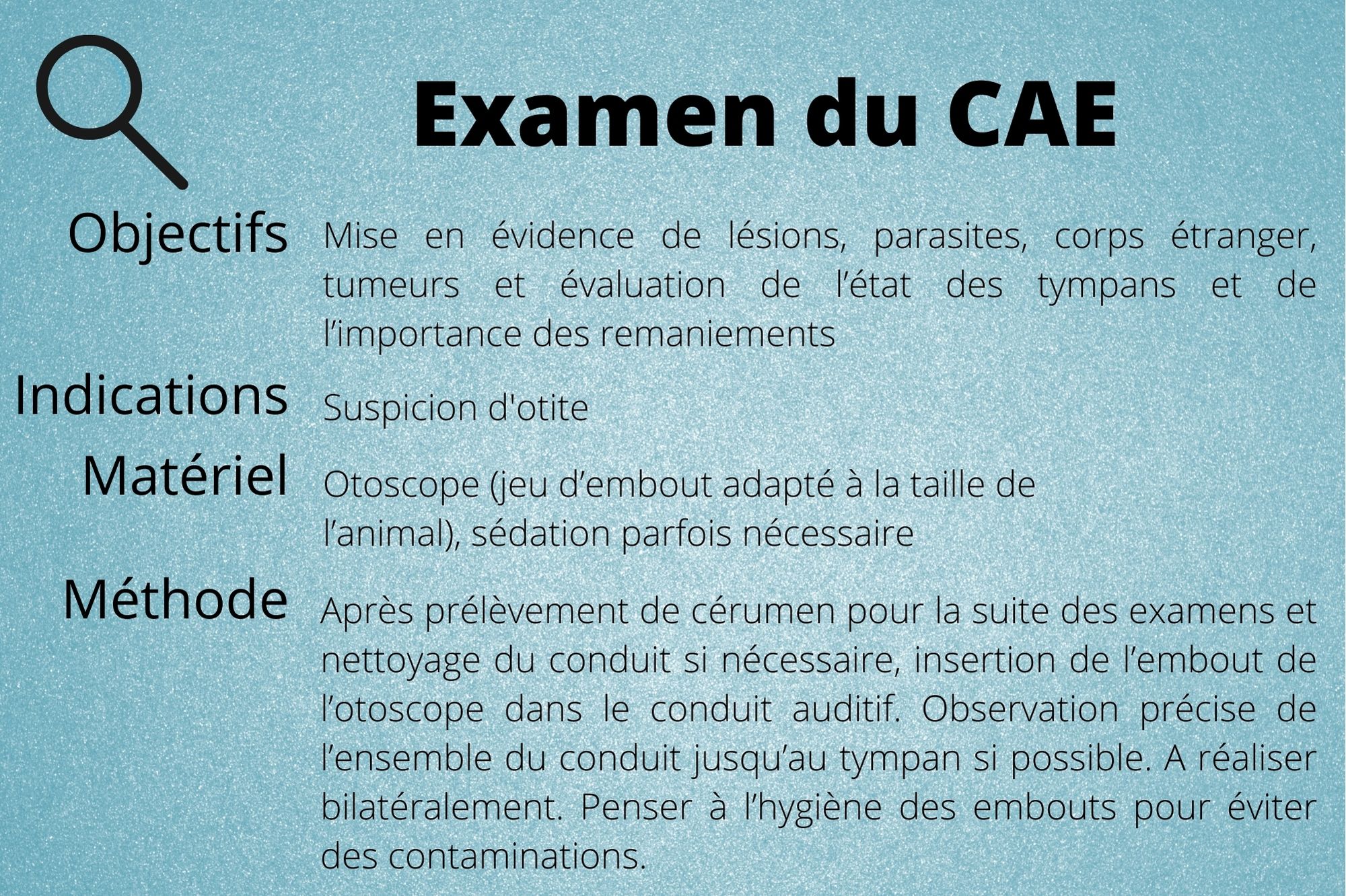 Examen du CAE

Objectifs

Mise en évidence de lésions, parasites, corps étranger, tumeurs et évaluation de l’état des tympans et de l’importance des remaniements

Indications

Suspicion d'otite

Matériel

Otoscope (jeu d’embout adapté à la taille de l’animal), sédation parfois nécessaire

Méthode

Après prélèvement de cérumen pour la suite des examens et nettoyage du conduit si nécessaire, insertion de l’embout de l’otoscope dans le conduit auditif. Observation précise de l’ensemble du conduit jusqu’au tympan si possible. A réaliser bilatéralement. Penser à l’hygiène des embouts pour éviter des contaminations.